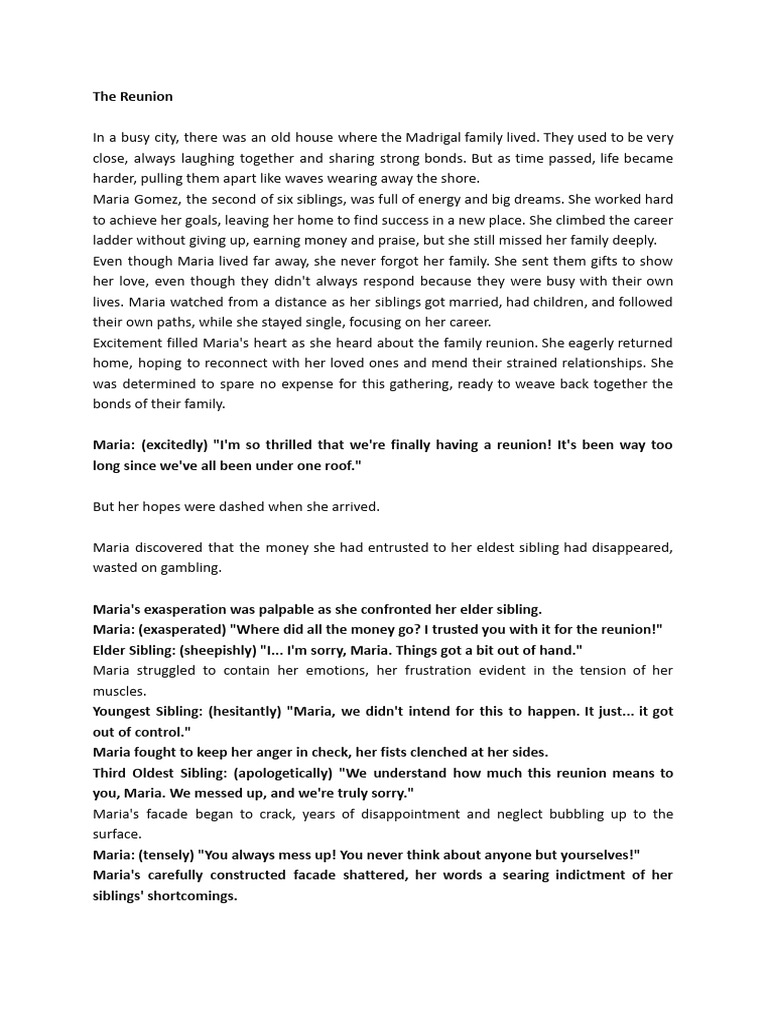 The Reunion

In a busy city, there was an old house where the Madrigal family lived. They used to be very close, always laughing together and sharing strong bonds. But as time passed, life became harder, pulling them apart like waves wearing away the shore.

Maria Gomez, the second of six siblings, was full of energy and big dreams. She worked hard to achieve her goals, leaving her home to find success in a new place. She climbed the career ladder without giving up, earning money and praise, but she still missed her family deeply.

Even though Maria lived far away, she never forgot her family. She sent them gifts to show her love, even though they didn't always respond because they were busy with their own lives. Maria watched from a distance as her siblings got married, had children, and followed their own paths, while she stayed single, focusing on her career.

Excitement filled Maria's heart as she heard about the family reunion. She eagerly returned home, hoping to reconnect with her loved ones and mend their strained relationships. She was determined to spare no expense for this gathering, ready to weave back together the bonds of their family.

Maria: (excitedly) "I'm so thrilled that we're finally having a reunion! It's been way too long since we've all been under one roof."

But her hopes were dashed when she arrived.

Maria discovered that the money she had entrusted to her eldest sibling had disappeared, wasted on gambling.

Maria's exasperation was palpable as she confronted her elder sibling.
Maria: (exasperated) "Where did all the money go? I trusted you with it for the reunion!"
Elder Sibling: (sheepishly) "I... I'm sorry, Maria. Things got a bit out of hand."
Maria struggled to contain her emotions, her frustration evident in the tension of her muscles.
Youngest Sibling: (hesitantly) "Maria, we didn't intend for this to happen. It just... it got out of control."
Maria fought to keep her anger in check, her fists clenched at her sides.
Third Oldest Sibling: (apologetically) "We understand how much this reunion means to you, Maria. We messed up, and we're truly sorry."
Maria's facade began to crack, years of disappointment and neglect bubbling up to the surface.
Maria: (tensely) "You always mess up! You never think about anyone but yourselves!"
Maria's carefully constructed facade shattered, her words a searing indictment of her siblings' shortcomings.